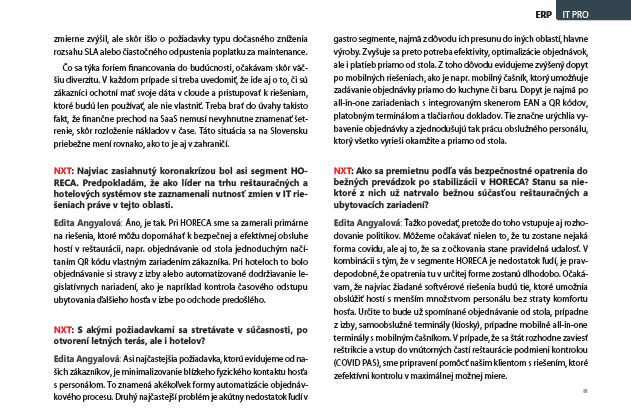 ERP IT PRO

zmierne zvýšil, ale skôr išlo o požiadavky typu dočasného zníženia rozsahu SLA alebo čiastočného odpustenia poplatku za maintenance.

Čo sa týka foriem financovania do budúcnosti, očakávam skôr väčšiu diverzitu. V každom prípade si treba uvedomiť, že ide aj o to, či sú zákazníci ochotní mať svoje dáta v cloude a pristupovať k riešeniam, ktoré budú len používať, ale nie vlastniť. Treba brať do úvahy takisto fakt, že finančne prechod na SaaS nemusí nevyhnutne znamenať šetrenie, skôr rozloženie nákladov v čase. Táto situácia sa na Slovensku priebežne mení rovnako, ako to je aj v zahraničí.

NXT: Najviac zasiahnutý koronakrízou bol asi segment HORECA. Predpokladám, že ako líder na trhu reštauračných a hotelových systémov ste zaznamenali nutnosť zmien v IT riešeniach práve v tejto oblasti.

Edita Angyalová: Áno, je tak. Pri HORECA sme sa zamerali primárne na riešenia, ktoré môžu dopomáhať k bezpečnej a efektívnej obsluhe hostí v reštaurácii, napr. objednávanie od stola jednoduchým načítaním QR kódu vlastným zariadením zákazníka. Pri hoteloch to bolo objednávanie si stravy z izby alebo automatizované dodržiavanie legislatívnych nariadení, ako je napríklad kontrola časového odstupu ubytovania ďalšieho hosťa v izbe po odchode predošlého.

NXT: S akými požiadavkami sa stretávate v súčasnosti, po otvorení letných terás, ale i hotelov?

Edita Angyalová: Asi najčastejšia požiadavka, ktorú evidujeme od našich zákazníkov, je minimalizovanie blízkeho fyzického kontaktu hosťa s personálom. To znamená akékoľvek formy automatizácie objednávkového procesu. Druhý najčastejší problém je akútny nedostatok ľudí v gastro segmente, najmä z dôvodu ich presunu do iných oblastí, hlavne výroby. Zvyšuje sa preto potreba efektivity, optimalizácie objednávok, ale i platieb priamo od stola. Z toho dôvodu evidujeme zvýšený dopyt po mobilných riešeniach, ako je napr. mobilný čašník, ktorý umožňuje zadávanie objednávky priamo do kuchyne či baru. Dopyt je najmä po all-in-one zariadeniach s integrovaným skenerom EAN a QR kódov, platobným terminálom a tlačiarňou dokladov. Tie značne urýchlia vybavenie objednávky a zjednodušujú tak prácu obslužného personálu, ktorý všetko vyrieši okamžite a priamo od stola.

NXT: Ako sa premietnu podľa vás bezpečnostné opatrenia do bežných prevádzok po stabilizácii v HORECA? Stanu sa niektoré z nich už natrvalo bežnou súčasťou reštauračných a ubytovacích zariadení?

Edita Angyalová: Ťažko povedať, pretože do toho vstupuje aj rozhodovanie politikov. Môžeme očakávať nielen to, že tu zostane nejaká forma covidu, ale aj to, že sa z očkovania stane pravidelná udalosť. V kombinácii s tým, že v segmente HORECA je nedostatok ľudí, je pravdepodobné, že opatrenia tu v určitej forme zostanú dlhodobo. Očakávam, že najviac žiadané softvérové riešenia budú tie, ktoré umožnia obslúžiť hostí s menším množstvom personálu bez straty komfortu hosťa. Určite to bude už spomínané objednávanie od stola, prípadne z izby, samoobslužné terminály (kiosky), prípadne mobilné all-in-one terminály s mobilným čašníkom. V prípade, že sa štát rozhodne zaviesť reštrikcie a vstup do vnútorných častí reštaurácie podmieni kontrolou (COVID PAS), sme pripravení pomôcť našim klientom s riešením, ktoré zefektívni kontrolu v maximálnej možnej miere.